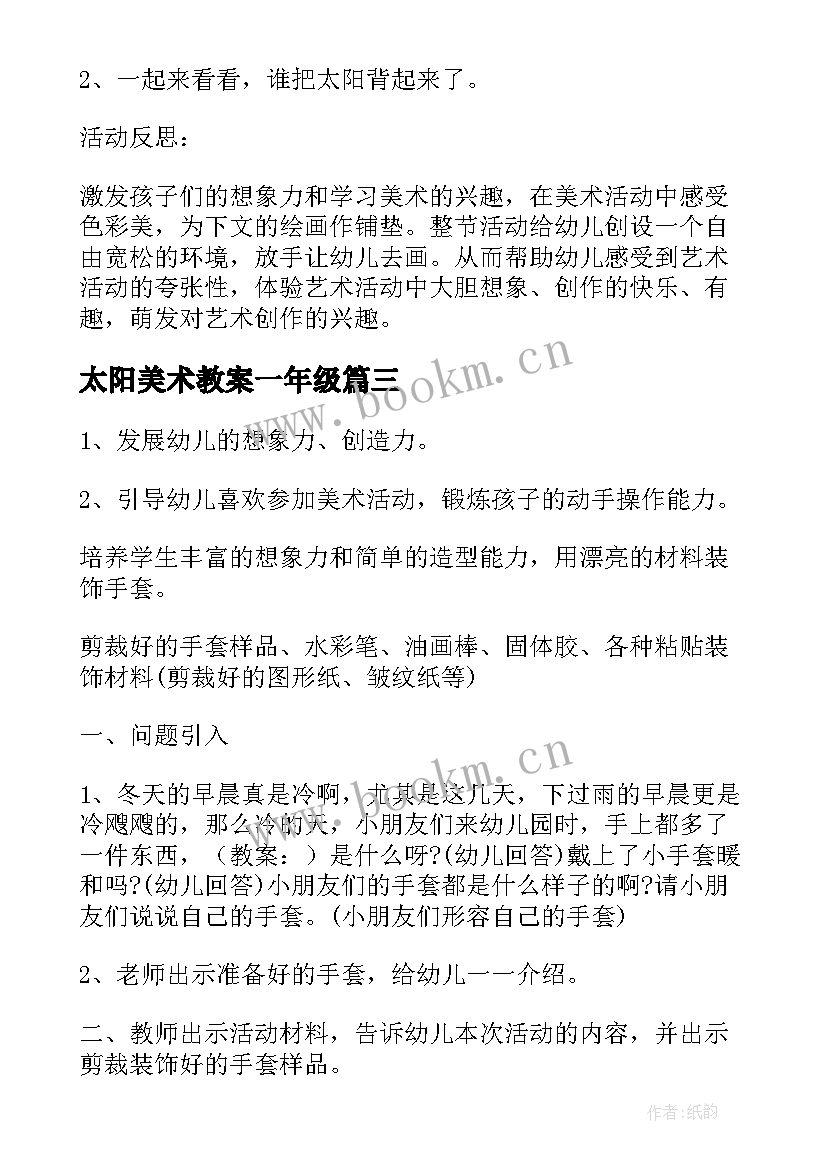 2、一起来看看，谁把太阳背起来了。

活动反思：

激发孩子们的想象力和学习美术的兴趣，在美术活动中感受色彩美，为下文的绘画作铺垫。整节活动给幼儿创设一个自由宽松的环境，放手让幼儿去画。从而帮助幼儿感受到艺术活动的夸张性，体验艺术活动中大胆想象、创作的快乐、有趣，萌发对艺术创作的兴趣。

太阳美术教案一年级篇三

www.bookm.cn

1、发展幼儿的想象力、创造力。

2、引导幼儿喜欢参加美术活动，锻炼孩子的动手操作能力。

培养学生丰富的想象力和简单的造型能力，用漂亮的材料装饰手套。

剪裁好的手套样品、水彩笔、油画棒、固体胶、各种粘贴装饰材料(剪裁好的图形纸、皱纹纸等)

一、问题引入

www.bookm.cn

1、冬天的早晨真是冷啊，尤其是这几天，下过雨的早晨更是冷飕飕的，那么冷的天，小朋友们来幼儿园时，手上都多了一件东西，（教案：）是什么呀?(幼儿回答)戴上了小手套暖和吗?(幼儿回答)小朋友们的手套都是什么样子的啊?请小朋友们说说自己的手套。(小朋友们形容自己的手套)

2、老师出示准备好的手套，给幼儿一一介绍。

二、教师出示活动材料，告诉幼儿本次活动的内容，并出示剪裁装饰好的手套样品。

作者:纸韵